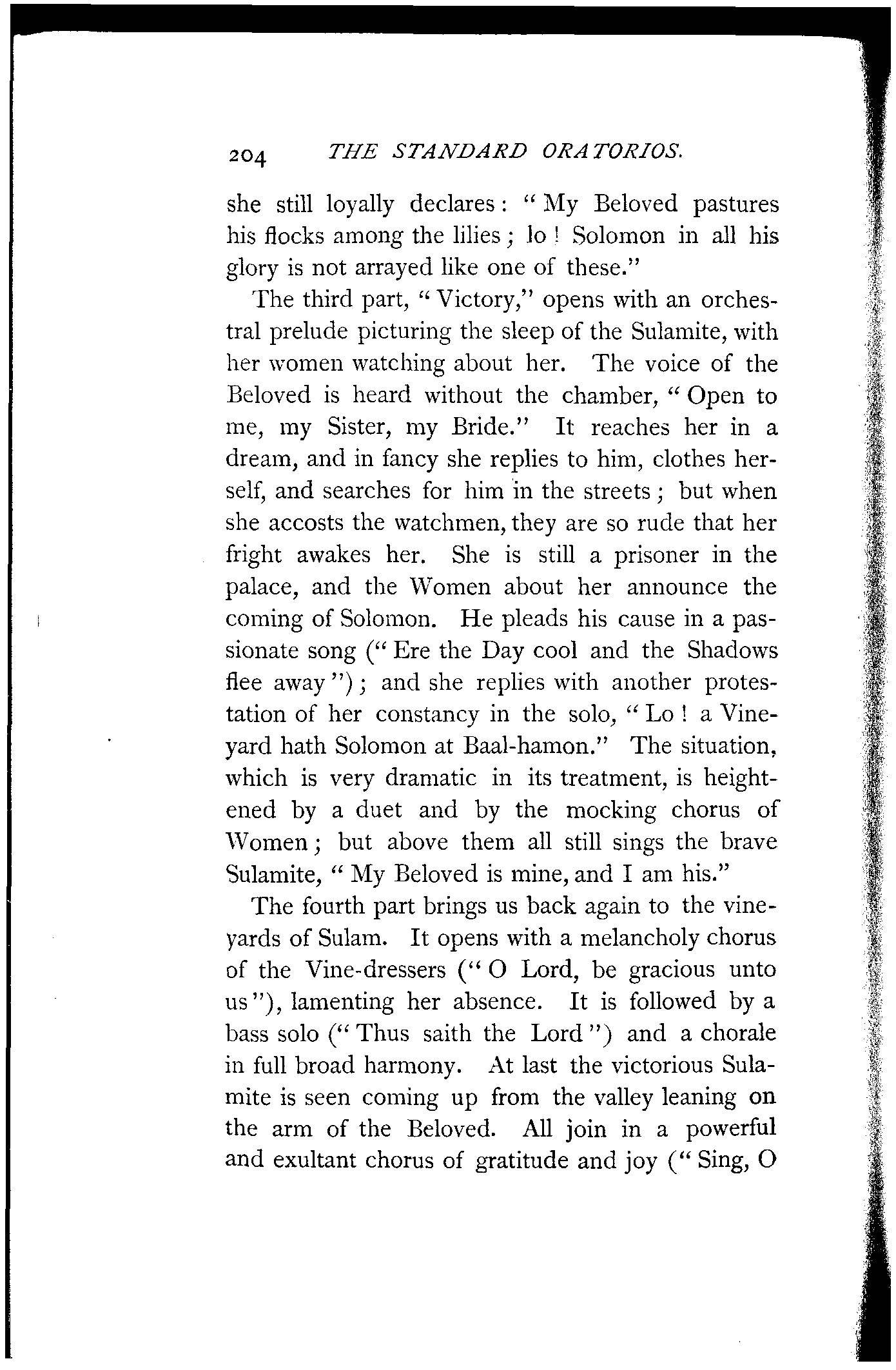 204 THE STANDARD ORATORIOS.

she still loyally declares: "My Beloved pastures his flocks among the lilies; lo! Solomon in all his glory is not arrayed like one of these."

The third part, "Victory," opens with an orchestral prelude picturing the sleep of the Sulamite, with her women watching about her. The voice of the Beloved is heard without the chamber, "Open to me, my Sister, my Bride." It reaches her in a dream, and in fancy she replies to him, clothes herself, and searches for him in the streets; but when she accosts the watchmen, they are so rude that her fright awakes her. She is still a prisoner in the palace, and the Women about her announce the coming of Solomon. He pleads his cause in a passionate song ("Ere the Day cool and the Shadows flee away"); and she replies with another protestation of her constancy in the solo, "Lo! a Vineyard hath Solomon at Baal-hamon." The situation, which is very dramatic in its treatment, is heightened by a duet and by the mocking chorus of Women; but above them all still sings the brave Sulamite, "My Beloved is mine, and I am his."

The fourth part brings us back again to the vineyards of Sulam. It opens with a melancholy chorus of the Vine-dressers ("O Lord, be gracious unto us"), lamenting her absence. It is followed by a bass solo ("Thus saith the Lord") and a chorale in full broad harmony. At last the victorious Sulamite is seen coming up from the valley leaning on the arm of the Beloved. All join in a powerful and exultant chorus of gratitude and joy ("Sing, O